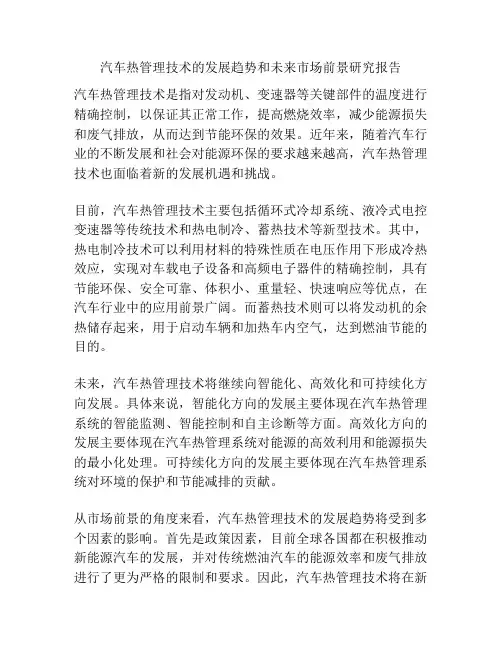 汽车热管理技术的发展趋势和未来市场前景研究报告

汽车热管理技术是指对发动机、变速器等关键部件的温度进行精确控制，以保证其正常工作，提高燃烧效率，减少能源损失和废气排放，从而达到节能环保的效果。近年来，随着汽车行业的不断发展和社会对能源环保的要求越来越高，汽车热管理技术也面临着新的发展机遇和挑战。

目前，汽车热管理技术主要包括循环式冷却系统、液冷式电控变速器等传统技术和热电制冷、蓄热技术等新型技术。其中，热电制冷技术可以利用材料的特殊性质在电压作用下形成冷热效应，实现对车载电子设备和高频电子器件的精确控制，具有节能环保、安全可靠、体积小、重量轻、快速响应等优点，在汽车行业中的应用前景广阔。而蓄热技术则可以将发动机的余热储存起来，用于启动车辆和加热车内空气，达到燃油节能的目的。

未来，汽车热管理技术将继续向智能化、高效化和可持续化方向发展。具体来说，智能化方向的发展主要体现在汽车热管理系统的智能监测、智能控制和自主诊断等方面。高效化方向的发展主要体现在汽车热管理系统对能源的高效利用和能源损失的最小化处理。可持续化方向的发展主要体现在汽车热管理系统对环境的保护和节能减排的贡献。

从市场前景的角度来看，汽车热管理技术的发展趋势将受到多个因素的影响。首先是政策因素，目前全球各国都在积极推动新能源汽车的发展，并对传统燃油汽车的能源效率和废气排放进行了更为严格的限制和要求。因此，汽车热管理技术将在新